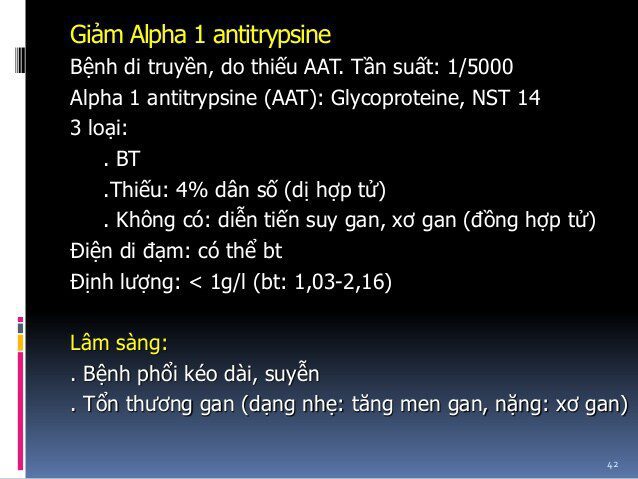 Giảm Alpha 1 antitrypsine

Bệnh di truyền, do thiếu AAT. Tần suất: 1/5000

Alpha 1 antitrypsine (AAT): Glycoproteine, NST 14

3 loại:

. BT

.Thiếu: 4% dân số (dị hợp tử)

. Không có: diễn tiến suy gan, xơ gan (đồng hợp tử)

Điện di đạm: có thể bt

Định lượng: < 1g/l (bt: 1,03-2,16)

Lâm sàng:

. Bệnh phổi kéo dài, suyễn

. Tổn thương gan (dạng nhẹ: tăng men gan, nặng: xơ gan)

42